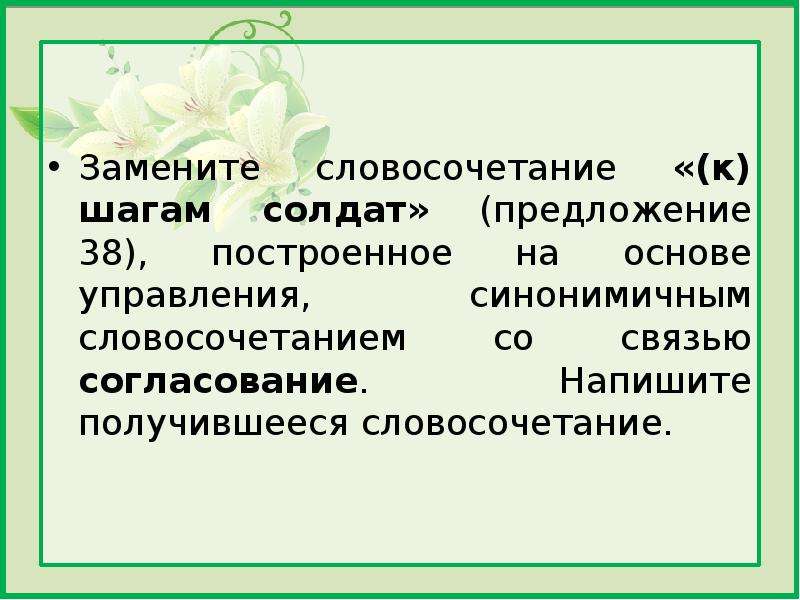 • Замените словосочетание «(к) шагам солдат» (предложение 38), построенное на основе управления, синонимичным словосочетанием со связью согласование. Напишите получившееся словосочетание.